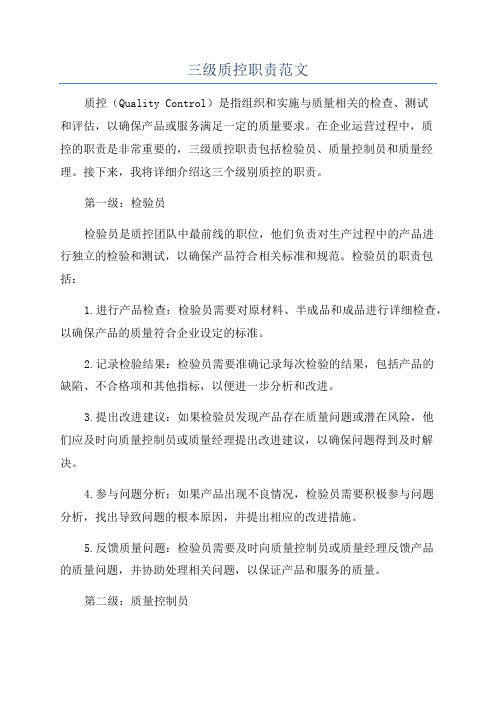 三级质控职责范文

质控（Quality Control）是指组织和实施与质量相关的检查、测试和评估，以确保产品或服务满足一定的质量要求。在企业运营过程中，质控的职责是非常重要的，三级质控职责包括检验员、质量控制员和质量经理。接下来，我将详细介绍这三个级别质控的职责。

第一级：检验员

检验员是质控团队中最前线的职位，他们负责对生产过程中的产品进行独立的检验和测试，以确保产品符合相关标准和规范。检验员的职责包括：

1.进行产品检查：检验员需要对原材料、半成品和成品进行详细检查，以确保产品的质量符合企业设定的标准。

2.记录检验结果：检验员需要准确记录每次检验的结果，包括产品的缺陷、不合格项和其他指标，以便进一步分析和改进。

3.提出改进建议：如果检验员发现产品存在质量问题或潜在风险，他们应及时向质量控制员或质量经理提出改进建议，以确保问题得到及时解决。

4.参与问题分析：如果产品出现不良情况，检验员需要积极参与问题分析，找出导致问题的根本原因，并提出相应的改进措施。

5.反馈质量问题：检验员需要及时向质量控制员或质量经理反馈产品的质量问题，并协助处理相关问题，以保证产品和服务的质量。

第二级：质量控制员